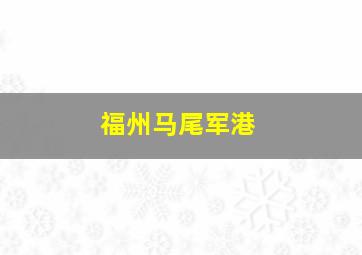 福州马尾军港